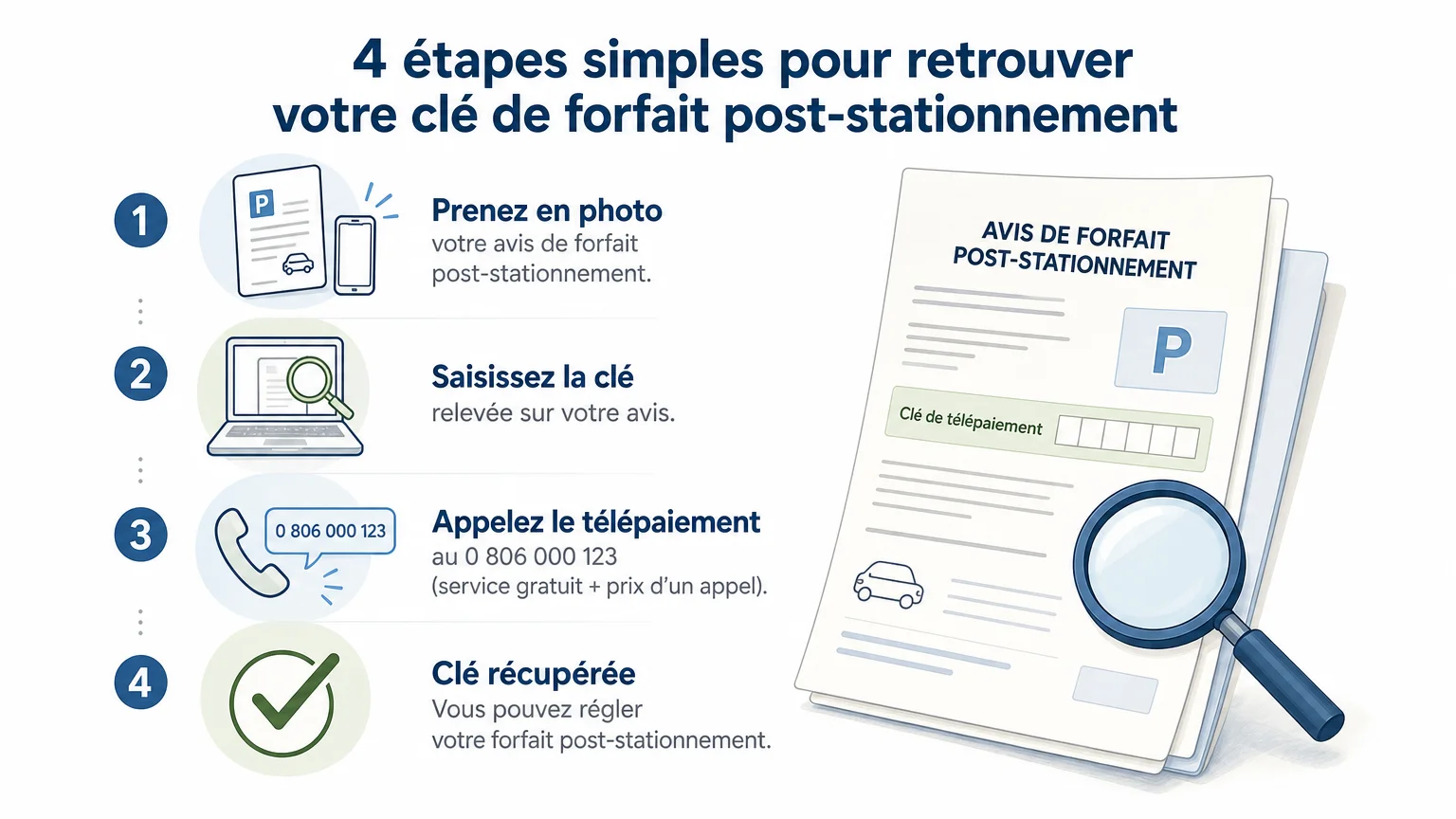 4 étapes simples pour retrouver votre clé de forfait post-stationnement

1

P

Prenez en photo
votre avis de forfait post-stationnement.

2

Saisissez la clé
relevée sur votre avis.

3

0 806 000 123

Appelez le télépaiement
au 0 806 000 123
(service gratuit + prix d'un appel).

4

Clé récupérée
Vous pouvez régler votre forfait post-stationnement.

AVIS DE FORFAIT POST-STATIONNEMENT

P

Clé de télépaiement